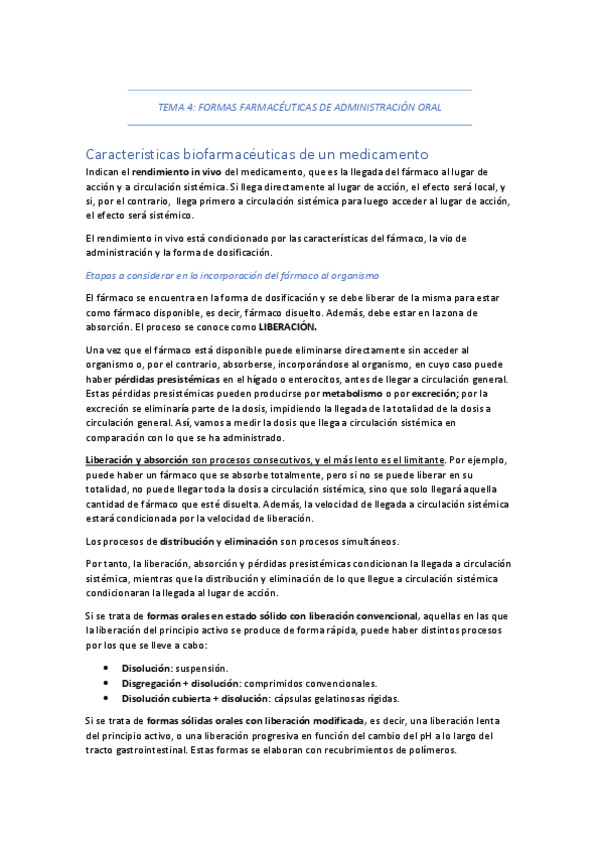 TEMA 4: FORMAS FARMACÉUTICAS DE ADMINISTRACIÓN ORAL

Características biofarmacéuticas de un medicamento

Indican el rendimiento in vivo del medicamento, que es la llegada del fármaco al lugar de acción y a circulación sistémica. Si llega directamente al lugar de acción, el efecto será local, y si, por el contrario, llega primero a circulación sistémica para luego acceder al lugar de acción, el efecto será sistémico.

El rendimiento in vivo está condicionado por las características del fármaco, la vio de administración y la forma de dosificación.

Etapas a considerar en la incorporación del fármaco al organismo

El fármaco se encuentra en la forma de dosificación y se debe liberar de la misma para estar como fármaco disponible, es decir, fármaco disuelto. Además, debe estar en la zona de absorción. El proceso se conoce como LIBERACIÓN.

Una vez que el fármaco está disponible puede eliminarse directamente sin acceder al organismo o, por el contrario, absorberse, incorporándose al organismo, en cuyo caso puede haber pérdidas presistémicas en el hígado o enterocitos, antes de llegar a circulación general. Estas pérdidas presistémicas pueden producirse por metabolismo o por excreción; por la excreción se eliminaría parte de la dosis, impidiendo la llegada de la totalidad de la dosis a circulación general. Así, vamos a medir la dosis que llega a circulación sistémica en comparación con lo que se ha administrado.

Liberación y absorción son procesos consecutivos, y el más lento es el limitante. Por ejemplo, puede haber un fármaco que se absorbe totalmente, pero si no se puede liberar en su totalidad, no puede llegar toda la dosis a circulación sistémica, sino que solo llegará aquella cantidad de fármaco que esté disuelta. Además, la velocidad de llegada a circulación sistémica estará condicionada por la velocidad de liberación.

Los procesos de distribución y eliminación son procesos simultáneos.

Por tanto, la liberación, absorción y pérdidas presistémicas condicionan la llegada a circulación sistémica, mientras que la distribución y eliminación de lo que llegue a circulación sistémica condicionaran la llegada al lugar de acción.

Si se trata de formas orales en estado sólido con liberación convencional, aquellas en las que la liberación del principio activo se produce de forma rápida, puede haber distintos procesos por los que se lleve a cabo:

• Disolución: suspensión.
• Disgregación + disolución: comprimidos convencionales.
• Disolución cubierta + disolución: cápsulas gelatinosas rígidas.

Si se trata de formas sólidas orales con liberación modificada, es decir, una liberación lenta del principio activo, o una liberación progresiva en función del cambio del pH a lo largo del tracto gastrointestinal. Estas formas se elaboran con recubrimientos de polímeros.